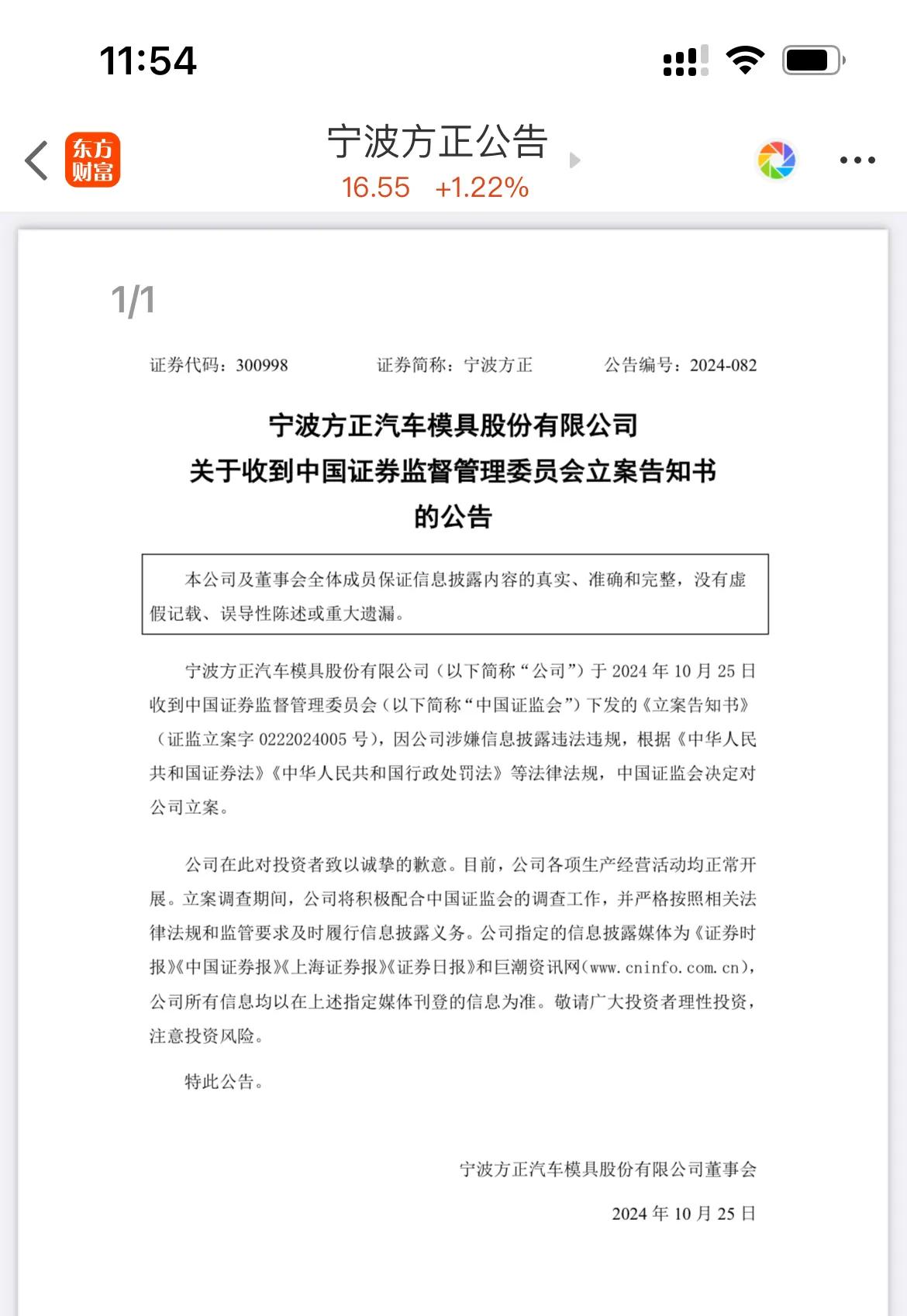 11:54

东方财富

宁波方正公告
16.55 +1.22%

1/1

证券代码：300998 证券简称：宁波方正 公告编号：2024-082

宁波方正汽车模具股份有限公司
关于收到中国证券监督管理委员会立案告知书
的公告

本公司及董事会全体成员保证信息披露内容的真实、准确和完整，没有虚假记载、误导性陈述或重大遗漏。

宁波方正汽车模具股份有限公司（以下简称“公司”）于 2024 年 10 月 25 日收到中国证券监督管理委员会（以下简称“中国证监会”）下发的《立案告知书》（证监立案字 0222024005 号），因公司涉嫌信息披露违法违规，根据《中华人民共和国证券法》《中华人民共和国行政处罚法》等法律法规，中国证监会决定对公司立案。

公司在此对投资者致以诚挚的歉意。目前，公司各项生产经营活动均正常开展。立案调查期间，公司将积极配合中国证监会的调查工作，并严格按照相关法律法规和监管要求及时履行信息披露义务。公司指定的信息披露媒体为《证券时报》《中国证券报》《上海证券报》《证券日报》和巨潮资讯网（www.cninfo.com.cn），公司所有信息均以在上述指定媒体刊登的信息为准。敬请广大投资者理性投资，注意投资风险。

特此公告。

宁波方正汽车模具股份有限公司董事会

2024 年 10 月 25 日